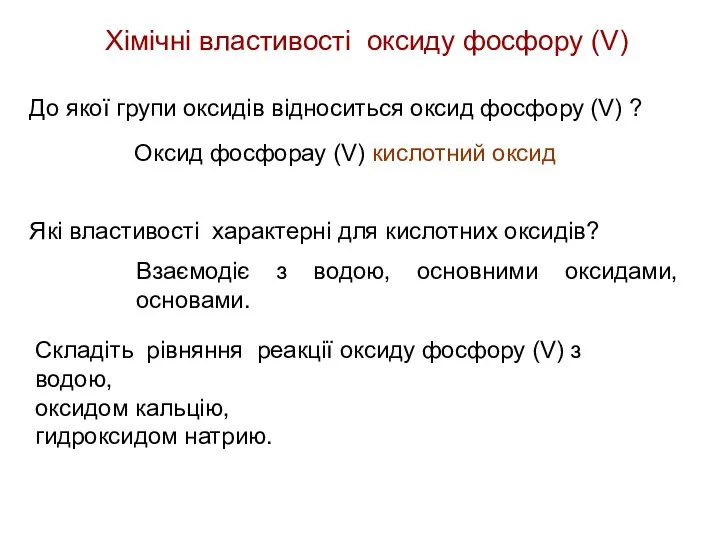 Хімічні властивості оксиду фосфору (V)

До якої групи оксидів відноситься оксид фосфору (V) ?

Оксид фосфорау (V) кислотний оксид

Які властивості характерні для кислотних оксидів?

Взаємодіє з водою, основними оксидами, основами.

Складіть рівняння реакції оксиду фосфору (V) з водою,
оксидом кальцію,
гидроксидом натрию.